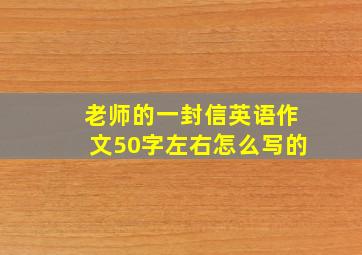 老师的一封信英语作文50字左右怎么写的